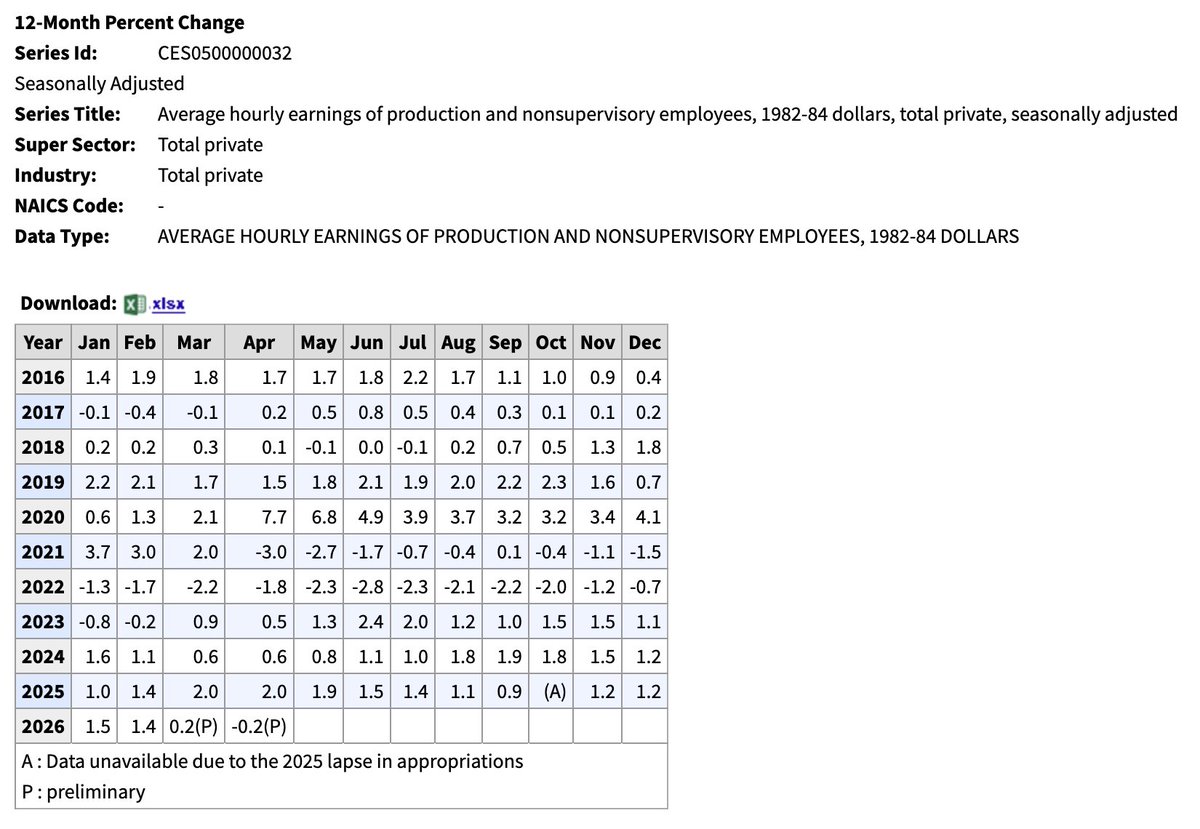 12-Month Percent Change
Series Id: CES0500000032
Seasonally Adjusted
Series Title: Average hourly earnings of production and nonsupervisory employees, 1982-84 dollars, total private, seasonally adjusted
Super Sector: Total private
Industry: Total private
NAICS Code: -
Data Type: AVERAGE HOURLY EARNINGS OF PRODUCTION AND NONSUPERVISORY EMPLOYEES, 1982-84 DOLLARS

Download: .xlsx

| Year | Jan | Feb | Mar | Apr | May | Jun | Jul | Aug | Sep | Oct | Nov | Dec |
|---|---|---|---|---|---|---|---|---|---|---|---|---|
| 2016 | 1.4 | 1.9 | 1.8 | 1.7 | 1.7 | 1.8 | 2.2 | 1.7 | 1.1 | 1.0 | 0.9 | 0.4 |
| 2017 | -0.1 | -0.4 | -0.1 | 0.2 | 0.5 | 0.8 | 0.5 | 0.4 | 0.3 | 0.1 | 0.1 | 0.2 |
| 2018 | 0.2 | 0.2 | 0.3 | 0.1 | -0.1 | 0.0 | -0.1 | 0.2 | 0.7 | 0.5 | 1.3 | 1.8 |
| 2019 | 2.2 | 2.1 | 1.7 | 1.5 | 1.8 | 2.1 | 1.9 | 2.0 | 2.2 | 2.3 | 1.6 | 0.7 |
| 2020 | 0.6 | 1.3 | 2.1 | 7.7 | 6.8 | 4.9 | 3.9 | 3.7 | 3.2 | 3.2 | 3.4 | 4.1 |
| 2021 | 3.7 | 3.0 | 2.0 | -3.0 | -2.7 | -1.7 | -0.7 | -0.4 | 0.1 | -0.4 | -1.1 | -1.5 |
| 2022 | -1.3 | -1.7 | -2.2 | -1.8 | -2.3 | -2.8 | -2.3 | -2.1 | -2.2 | -2.0 | -1.2 | -0.7 |
| 2023 | -0.8 | -0.2 | 0.9 | 0.5 | 1.3 | 2.4 | 2.0 | 1.2 | 1.0 | 1.5 | 1.5 | 1.1 |
| 2024 | 1.6 | 1.1 | 0.6 | 0.6 | 0.8 | 1.1 | 1.0 | 1.8 | 1.9 | 1.8 | 1.5 | 1.2 |
| 2025 | 1.0 | 1.4 | 2.0 | 2.0 | 1.9 | 1.5 | 1.4 | 1.1 | 0.9 | (A) | 1.2 | 1.2 |
| 2026 | 1.5 | 1.4 | 0.2(P) | -0.2(P) | | | | | | | | |

A : Data unavailable due to the 2025 lapse in appropriations
P : preliminary